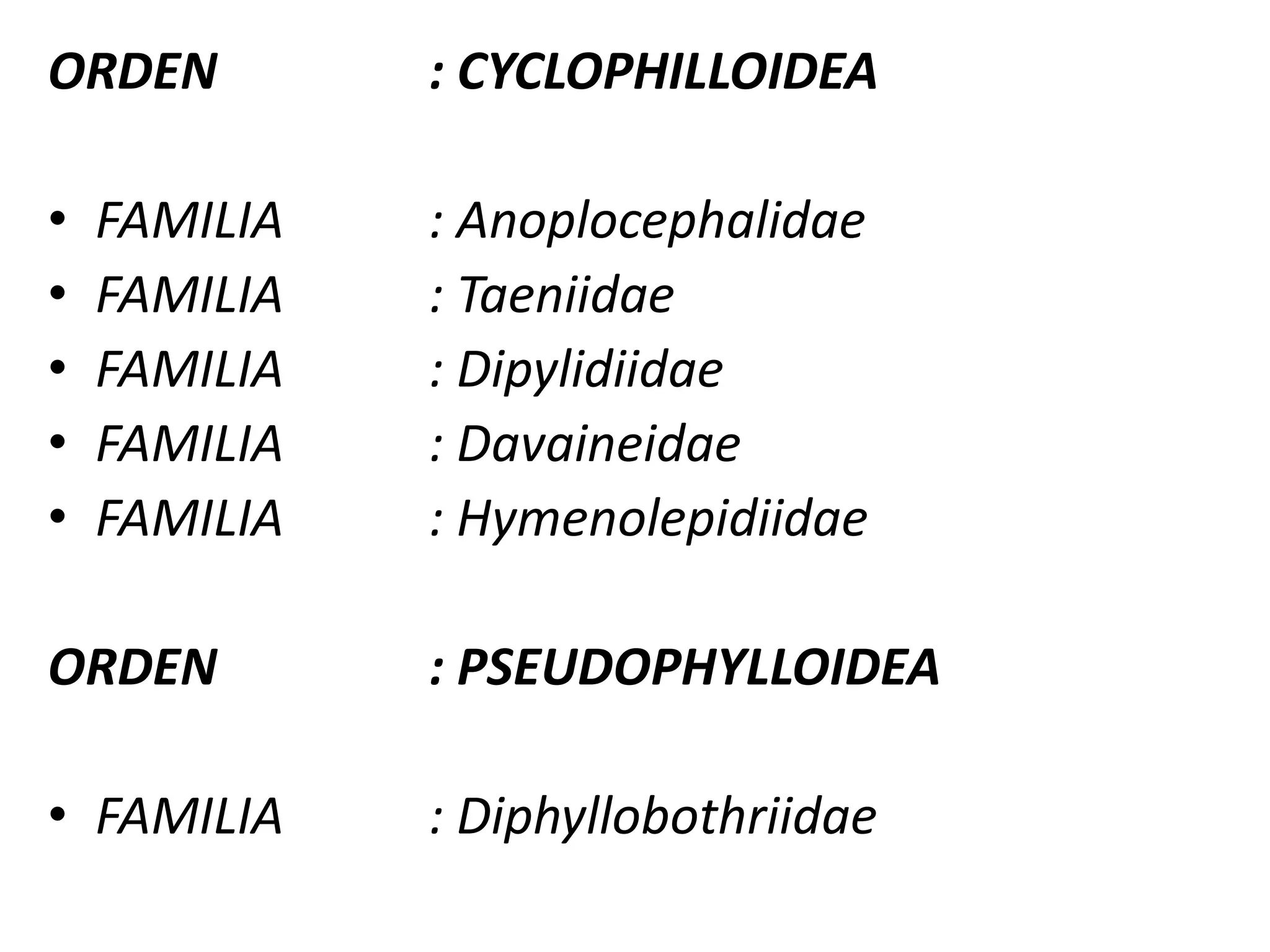 ORDEN : CYCLOPHILLOIDEA

• FAMILIA : Anoplocephalidae
• FAMILIA : Taeniidae
• FAMILIA : Dipylidiidae
• FAMILIA : Davaineidae
• FAMILIA : Hymenolepidiidae

ORDEN : PSEUDOPHYLLOIDEA

• FAMILIA : Diphyllobothriidae